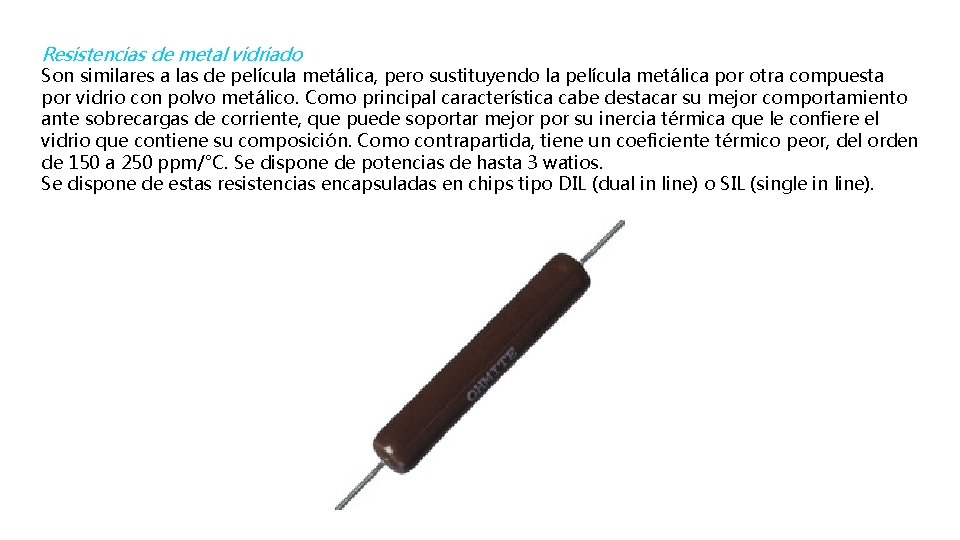 Resistencias de metal vidriado

Son similares a las de película metálica, pero sustituyendo la película metálica por otra compuesta por vidrio con polvo metálico. Como principal característica cabe destacar su mejor comportamiento ante sobrecargas de corriente, que puede soportar mejor por su inercia térmica que le confiere el vidrio que contiene su composición. Como contrapartida, tiene un coeficiente térmico peor, del orden de 150 a 250 ppm/°C. Se dispone de potencias de hasta 3 watios.

Se dispone de estas resistencias encapsuladas en chips tipo DIL (dual in line) o SIL (single in line).

OHMITE